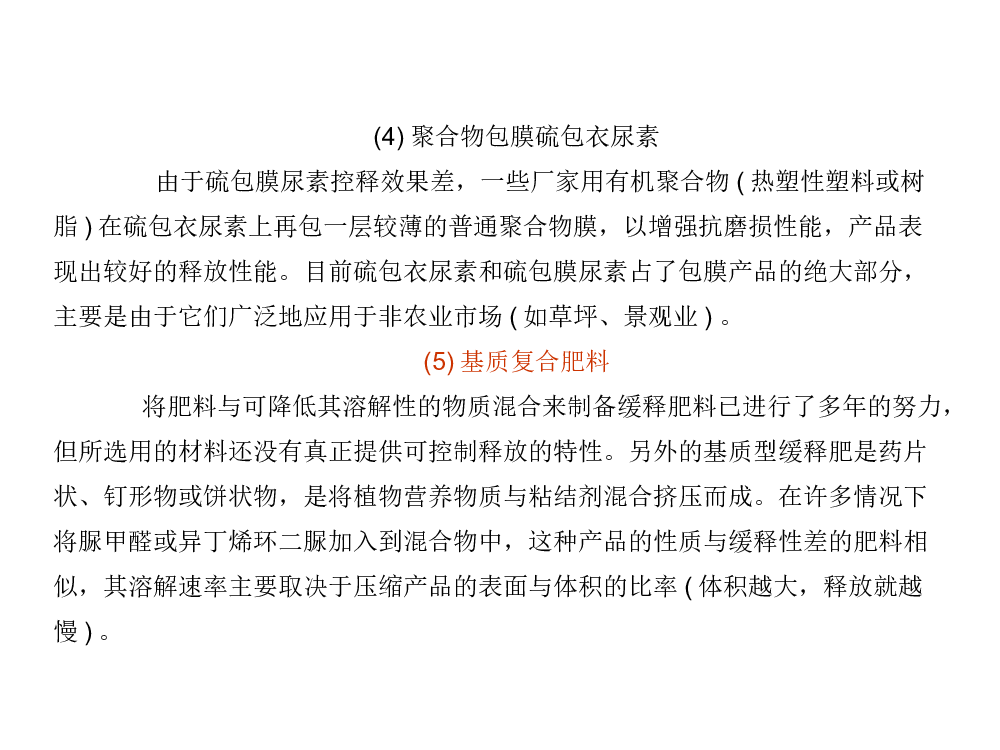 (4) 聚合物包膜硫包衣尿素

由于硫包膜尿素控释效果差，一些厂家用有机聚合物 ( 热塑性塑料或树脂 ) 在硫包衣尿素上再包一层较薄的普通聚合物膜，以增强抗磨损性能，产品表现出较好的释放性能。目前硫包衣尿素和硫包膜尿素占了包膜产品的绝大部分，主要是由于它们广泛地应用于非农业市场 ( 如草坪、景观业 ) 。

(5) 基质复合肥料

将肥料与可降低其溶解性的物质混合来制备缓释肥料已进行了多年的努力，但所选用的材料还没有真正提供可控制释放的特性。另外的基质型缓释肥是药片状、钉形物或饼状物，是将植物营养物质与粘结剂混合挤压而成。在许多情况下将脲甲醛或异丁烯环二脲加入到混合物中，这种产品的性质与缓释性差的肥料相似，其溶解速率主要取决于压缩产品的表面与体积的比率 ( 体积越大，释放就越慢 ) 。